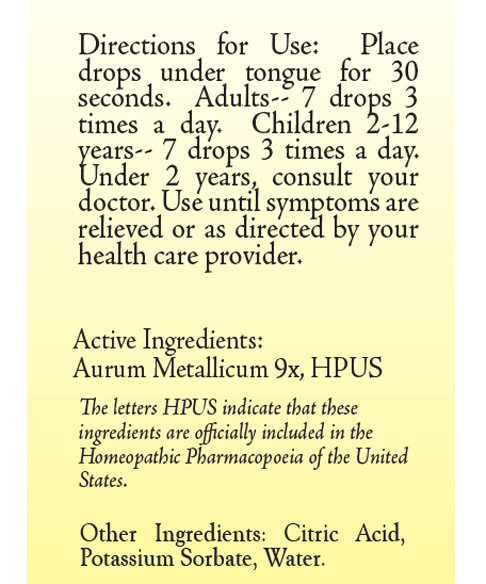 Directions for Use: Place drops under tongue for 30 seconds. Adults-- 7 drops 3 times a day. Children 2-12 years-- 7 drops 3 times a day. Under 2 years, consult your doctor. Use until symptoms are relieved or as directed by your health care provider.

Active Ingredients:
Aurum Metallicum 9x, HPUS

The letters HPUS indicate that these ingredients are officially included in the Homeopathic Pharmacopoeia of the United States.

Other Ingredients: Citric Acid, Potassium Sorbate, Water.